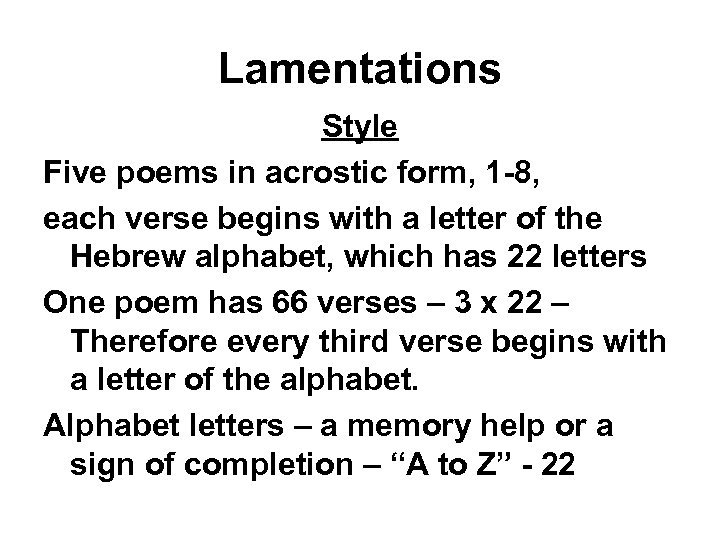 Lamentations

Style

Five poems in acrostic form, 1-8,

each verse begins with a letter of the Hebrew alphabet, which has 22 letters

One poem has 66 verses – 3 x 22 – Therefore every third verse begins with a letter of the alphabet.

Alphabet letters – a memory help or a sign of completion – “A to Z” - 22